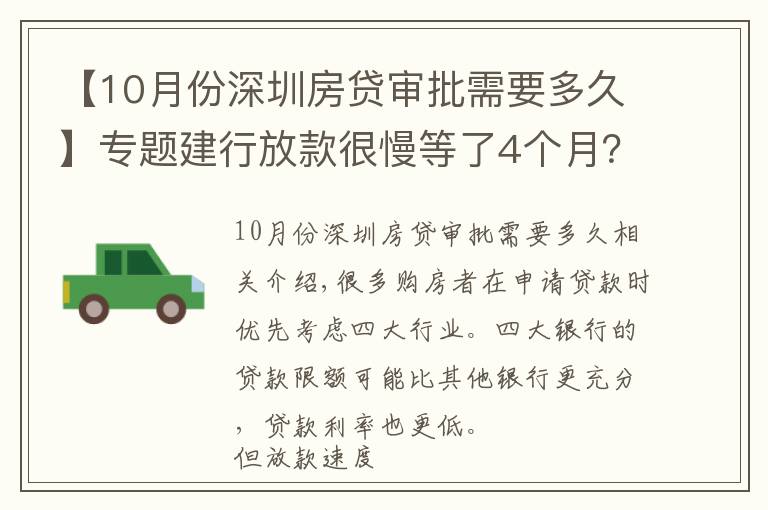 【10月份深圳房贷审批需要多久】专题建行放款很慢等了4个月？

10月份深圳房贷审批需要多久相关介绍，很多购房者在申请贷款时优先考虑四大行业。四大银行的贷款限额可能比其他银行更充分，贷款利率也更低。
但放款速度